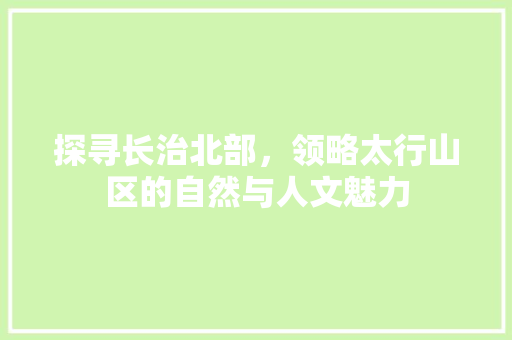 探寻长治北部，领略太行山区的自然与人文魅力